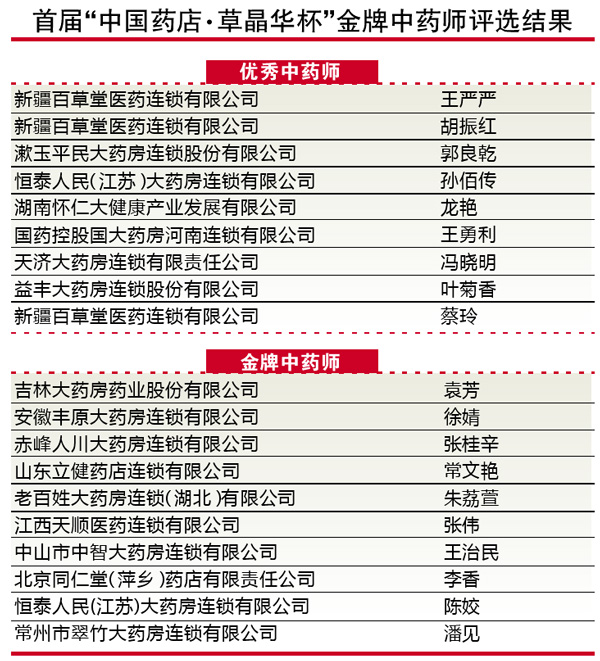 首届“中国药店·草晶华杯”金牌中药师评选结果

优秀中药师

| | |
|---|---|
| 新疆百草堂医药连锁有限公司 | 王严严 |
| 新疆百草堂医药连锁有限公司 | 胡振红 |
| 漱玉平民大药房连锁股份有限公司 | 郭良乾 |
| 恒泰人民(江苏)大药房连锁有限公司 | 孙佰传 |
| 湖南怀仁大健康产业发展有限公司 | 龙艳 |
| 国药控股国大药房河南连锁有限公司 | 王勇利 |
| 天济大药房连锁有限责任公司 | 冯晓明 |
| 益丰大药房连锁股份有限公司 | 叶菊香 |
| 新疆百草堂医药连锁有限公司 | 蔡玲 |

金牌中药师

| | |
|---|---|
| 吉林大药房药业股份有限公司 | 袁芳 |
| 安徽丰原大药房连锁有限公司 | 徐婧 |
| 赤峰人川大药房连锁有限公司 | 张桂辛 |
| 山东立健药店连锁有限公司 | 常文艳 |
| 老百姓大药房连锁(湖北)有限公司 | 朱荔萱 |
| 江西天顺医药连锁有限公司 | 张伟 |
| 中山市中智大药房连锁有限公司 | 王治民 |
| 北京同仁堂(萍乡)药店有限责任公司 | 李香 |
| 恒泰人民(江苏)大药房连锁有限公司 | 陈姣 |
| 常州市翠竹大药房连锁有限公司 | 潘见 |